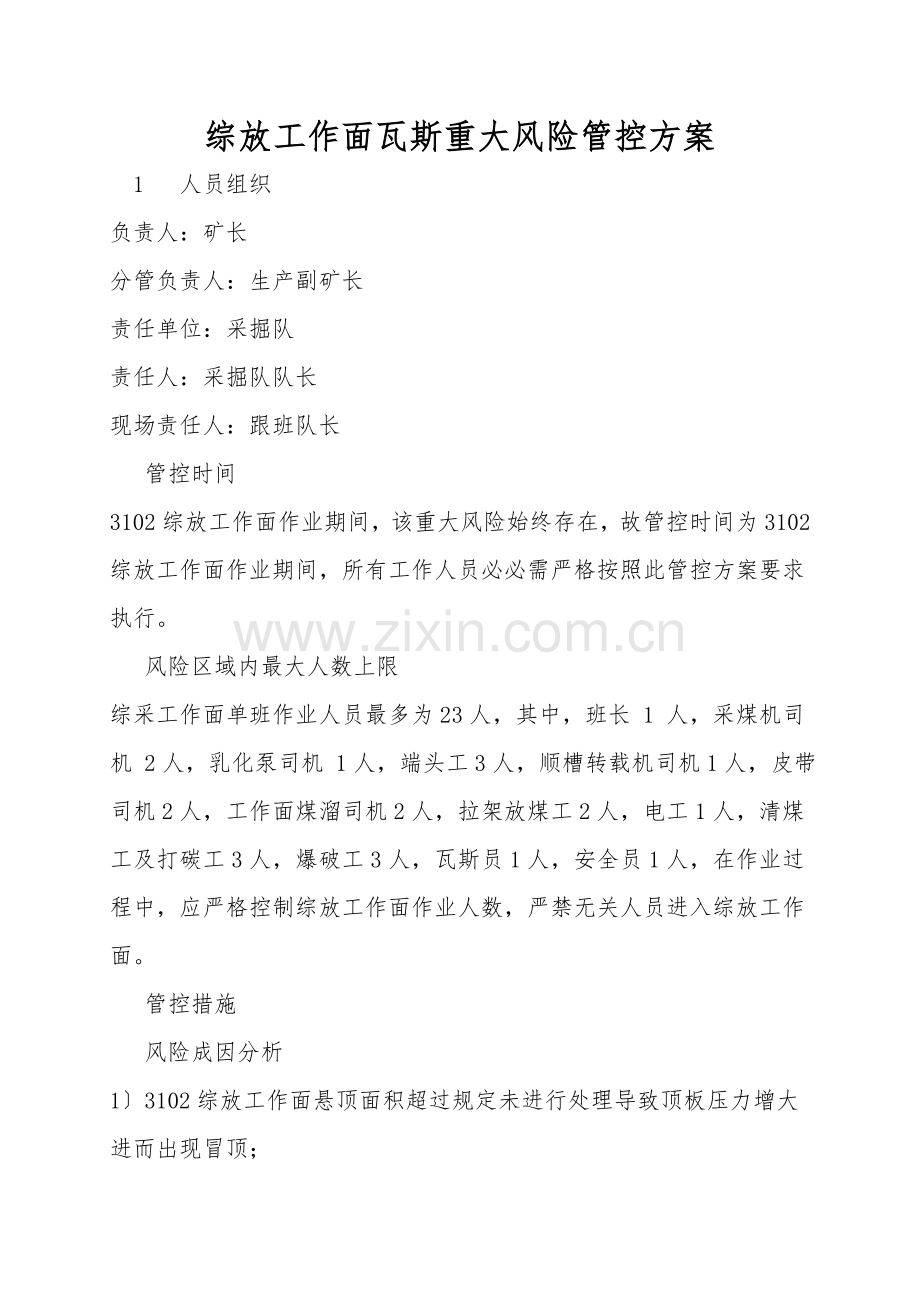 综放工作面瓦斯重大风险管控方案

1　人员组织

负责人：矿长

分管负责人：生产副矿长

责任单位：采掘队

责任人：采掘队队长

现场责任人：跟班队长

管控时间

3102综放工作面作业期间，该重大风险始终存在，故管控时间为3102综放工作面作业期间，所有工作人员必必需严格按照此管控方案要求执行。

www.zixin.com.cn

风险区域内最大人数上限

综采工作面单班作业人员最多为23人，其中，班长 1 人，采煤机司机 2人，乳化泵司机 1人，端头工3人，顺槽转载机司机1人，皮带司机2人，工作面煤溜司机2人，拉架放煤工2人，电工1人，清煤工及打碳工3人，爆破工3人，瓦斯员1人，安全员1人，在作业过程中，应严格控制综放工作面作业人数，严禁无关人员进入综放工作面。

管控措施

风险成因分析

1）3102综放工作面悬顶面积超过规定未进行处理导致顶板压力增大进而出现冒顶；